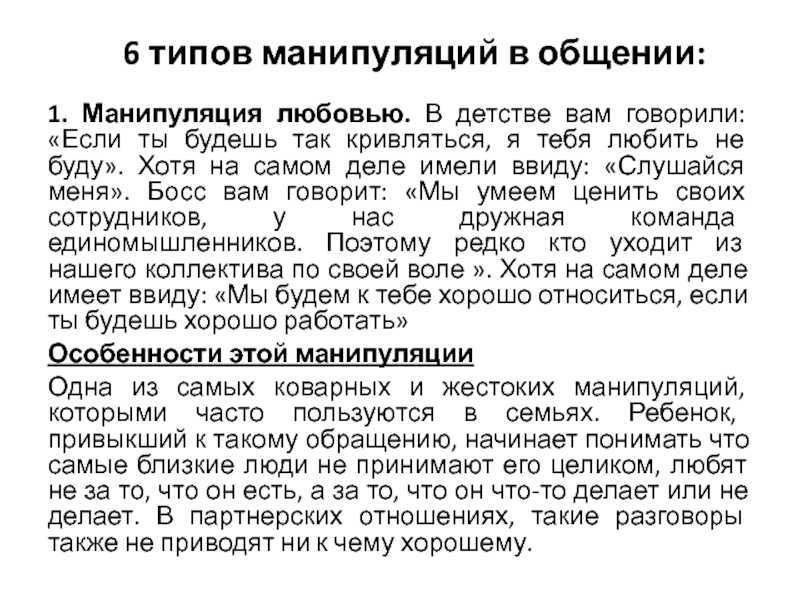 6 типов манипуляций в общении:

1. Манипуляция любовью. В детстве вам говорили: «Если ты будешь так кривляться, я тебя любить не буду». Хотя на самом деле имели ввиду: «Слушайся меня». Босс вам говорит: «Мы умеем ценить своих сотрудников, у нас дружная команда единомышленников. Поэтому редко кто уходит из нашего коллектива по своей воле ». Хотя на самом деле имеет ввиду: «Мы будем к тебе хорошо относиться, если ты будешь хорошо работать»

Особенности этой манипуляции

Одна из самых коварных и жестоких манипуляций, которыми часто пользуются в семьях. Ребенок, привыкший к такому обращению, начинает понимать что самые близкие люди не принимают его целиком, любят не за то, что он есть, а за то, что он что-то делает или не делает. В партнерских отношениях, такие разговоры также не приводят ни к чему хорошему.